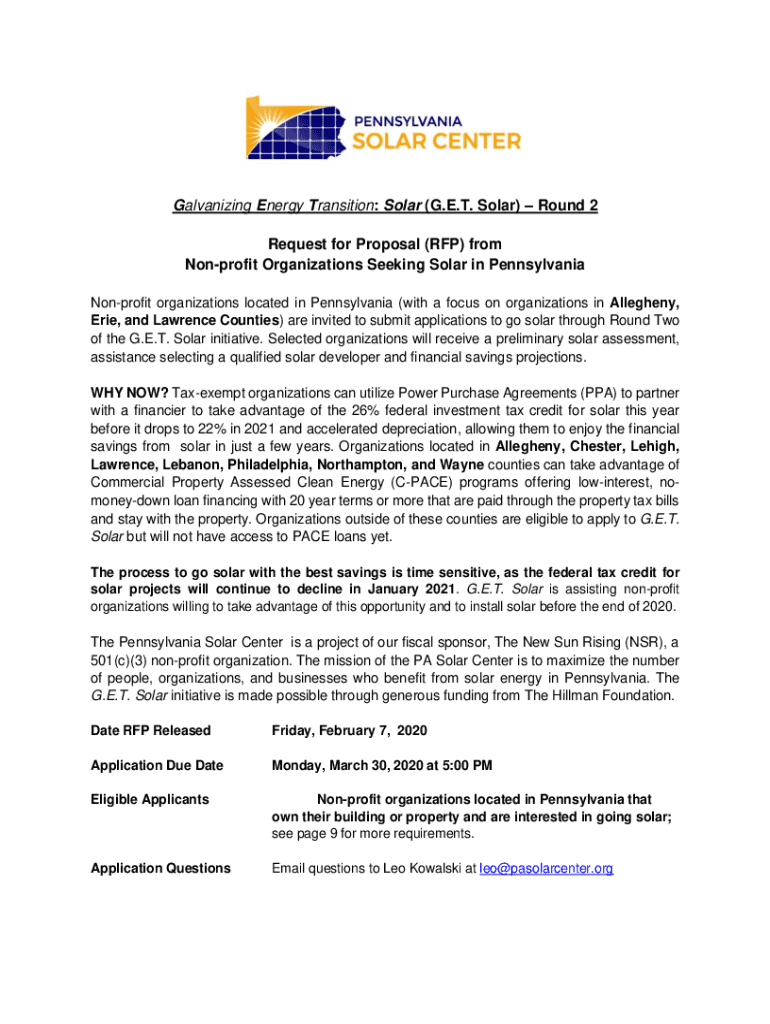 PENNSYLVANIA
SOLAR CENTER

Galvanizing Energy Transition: Solar (G.E.T. Solar) – Round 2

Request for Proposal (RFP) from
Non-profit Organizations Seeking Solar in Pennsylvania

Non-profit organizations located in Pennsylvania (with a focus on organizations in Allegheny, Erie, and Lawrence Counties) are invited to submit applications to go solar through Round Two of the G.E.T. Solar initiative. Selected organizations will receive a preliminary solar assessment, assistance selecting a qualified solar developer and financial savings projections.

WHY NOW? Tax-exempt organizations can utilize Power Purchase Agreements (PPA) to partner with a financier to take advantage of the 26% federal investment tax credit for solar this year before it drops to 22% in 2021 and accelerated depreciation, allowing them to enjoy the financial savings from solar in just a few years. Organizations located in Allegheny, Chester, Lehigh, Lawrence, Lebanon, Philadelphia, Northampton, and Wayne counties can take advantage of Commercial Property Assessed Clean Energy (C-PACE) programs offering low-interest, no-money-down loan financing with 20 year terms or more that are paid through the property tax bills and stay with the property. Organizations outside of these counties are eligible to apply to G.E.T. Solar but will not have access to PACE loans yet.

The process to go solar with the best savings is time sensitive, as the federal tax credit for solar projects will continue to decline in January 2021. G.E.T. Solar is assisting non-profit organizations willing to take advantage of this opportunity and to install solar before the end of 2020.

The Pennsylvania Solar Center is a project of our fiscal sponsor, The New Sun Rising (NSR), a 501(c)(3) non-profit organization. The mission of the PA Solar Center is to maximize the number of people, organizations, and businesses who benefit from solar energy in Pennsylvania. The G.E.T. Solar initiative is made possible through generous funding from The Hillman Foundation.

Date RFP Released Friday, February 7, 2020

Application Due Date Monday, March 30, 2020 at 5:00 PM

Eligible Applicants Non-profit organizations located in Pennsylvania that own their building or property and are interested in going solar; see page 9 for more requirements.

Application Questions Email questions to Leo Kowalski at leo@pasolarcenter.org